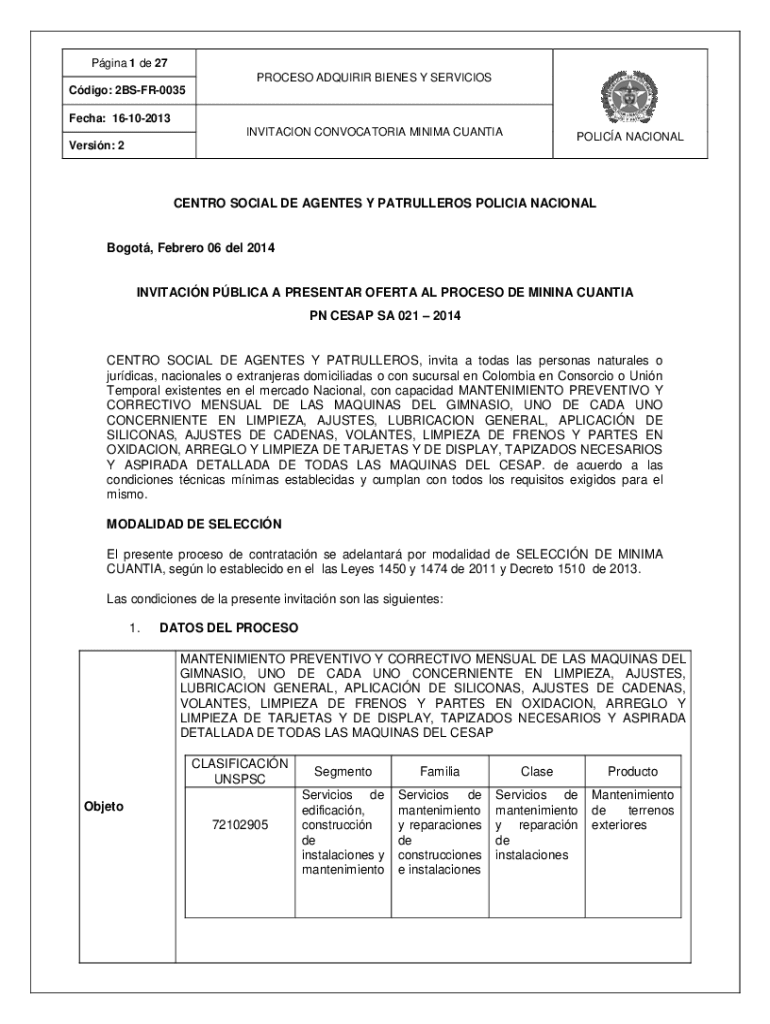 | Página 1 de 27 | PROCESO ADQUIRIR BIENES Y SERVICIOS | POLICÍA NACIONAL |
|---|---|---|
| Código: 2BS-FR-0035 | | |
| Fecha: 16-10-2013 | INVITACION CONVOCATORIA MINIMA CUANTIA | |
| Versión: 2 | | |

CENTRO SOCIAL DE AGENTES Y PATRULLEROS POLICIA NACIONAL

Bogotá, Febrero 06 del 2014

INVITACIÓN PÚBLICA A PRESENTAR OFERTA AL PROCESO DE MININA CUANTIA
PN CESAP SA 021 – 2014

CENTRO SOCIAL DE AGENTES Y PATRULLEROS, invita a todas las personas naturales o jurídicas, nacionales o extranjeras domiciliadas o con sucursal en Colombia en Consorcio o Unión Temporal existentes en el mercado Nacional, con capacidad MANTENIMIENTO PREVENTIVO Y CORRECTIVO MENSUAL DE LAS MAQUINAS DEL GIMNASIO, UNO DE CADA UNO CONCERNIENTE EN LIMPIEZA, AJUSTES, LUBRICACION GENERAL, APLICACIÓN DE SILICONAS, AJUSTES DE CADENAS, VOLANTES, LIMPIEZA DE FRENOS Y PARTES EN OXIDACION, ARREGLO Y LIMPIEZA DE TARJETAS Y DE DISPLAY, TAPIZADOS NECESARIOS Y ASPIRADA DETALLADA DE TODAS LAS MAQUINAS DEL CESAP. de acuerdo a las condiciones técnicas mínimas establecidas y cumplan con todos los requisitos exigidos para el mismo.

MODALIDAD DE SELECCIÓN

El presente proceso de contratación se adelantará por modalidad de SELECCIÓN DE MINIMA CUANTIA, según lo establecido en el las Leyes 1450 y 1474 de 2011 y Decreto 1510 de 2013.

Las condiciones de la presente invitación son las siguientes:

1. DATOS DEL PROCESO

Objeto

MANTENIMIENTO PREVENTIVO Y CORRECTIVO MENSUAL DE LAS MAQUINAS DEL GIMNASIO, UNO DE CADA UNO CONCERNIENTE EN LIMPIEZA, AJUSTES, LUBRICACION GENERAL, APLICACIÓN DE SILICONAS, AJUSTES DE CADENAS, VOLANTES, LIMPIEZA DE FRENOS Y PARTES EN OXIDACION, ARREGLO Y LIMPIEZA DE TARJETAS Y DE DISPLAY, TAPIZADOS NECESARIOS Y ASPIRADA DETALLADA DE TODAS LAS MAQUINAS DEL CESAP

| CLASIFICACIÓN UNSPSC | Segmento | Familia | Clase | Producto |
|---|---|---|---|---|
| 72102905 | Servicios de edificación, construcción de instalaciones y mantenimiento | Servicios de mantenimiento y reparaciones de construcciones e instalaciones | Servicios de mantenimiento y reparación de instalaciones | Mantenimiento de terrenos exteriores |